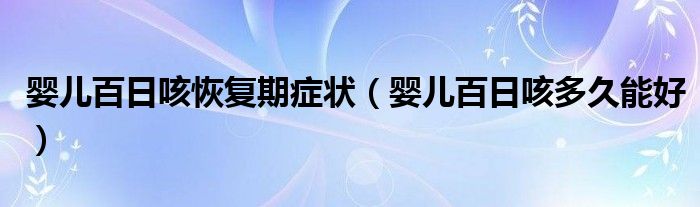 婴儿百日咳恢复期症状（婴儿百日咳多久能好）